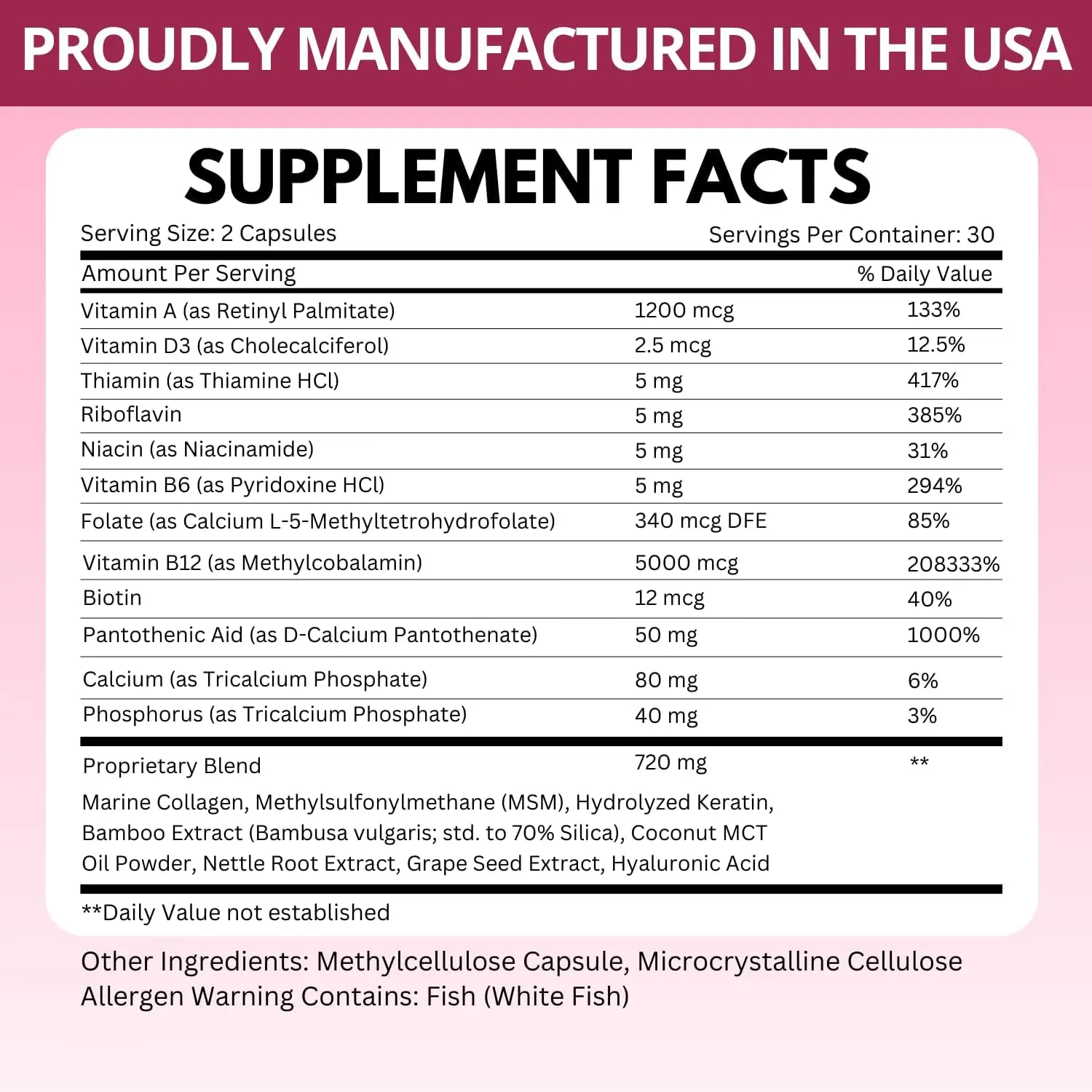 PROUDLY MANUFACTURED IN THE USA

SUPPLEMENT FACTS

Serving Size: 2 Capsules
Servings Per Container: 30

| Amount Per Serving | | % Daily Value |
|---|---|---|
| Vitamin A (as Retinyl Palmitate) | 1200 mcg | 133% |
| Vitamin D3 (as Cholecalciferol) | 2.5 mcg | 12.5% |
| Thiamin (as Thiamine HCl) | 5 mg | 417% |
| Riboflavin | 5 mg | 385% |
| Niacin (as Niacinamide) | 5 mg | 31% |
| Vitamin B6 (as Pyridoxine HCl) | 5 mg | 294% |
| Folate (as Calcium L-5-Methyltetrohydrofolate) | 340 mcg DFE | 85% |
| Vitamin B12 (as Methylcobalamin) | 5000 mcg | 208333% |
| Biotin | 12 mcg | 40% |
| Pantothenic Aid (as D-Calcium Pantothenate) | 50 mg | 1000% |
| Calcium (as Tricalcium Phosphate) | 80 mg | 6% |
| Phosphorus (as Tricalcium Phosphate) | 40 mg | 3% |
| Proprietary Blend | 720 mg | ** |

Marine Collagen, Methylsulfonylmethane (MSM), Hydrolyzed Keratin, Bamboo Extract (Bambusa vulgaris; std. to 70% Silica), Coconut MCT Oil Powder, Nettle Root Extract, Grape Seed Extract, Hyaluronic Acid

**Daily Value not established

Other Ingredients: Methylcellulose Capsule, Microcrystalline Cellulose
Allergen Warning Contains: Fish (White Fish)